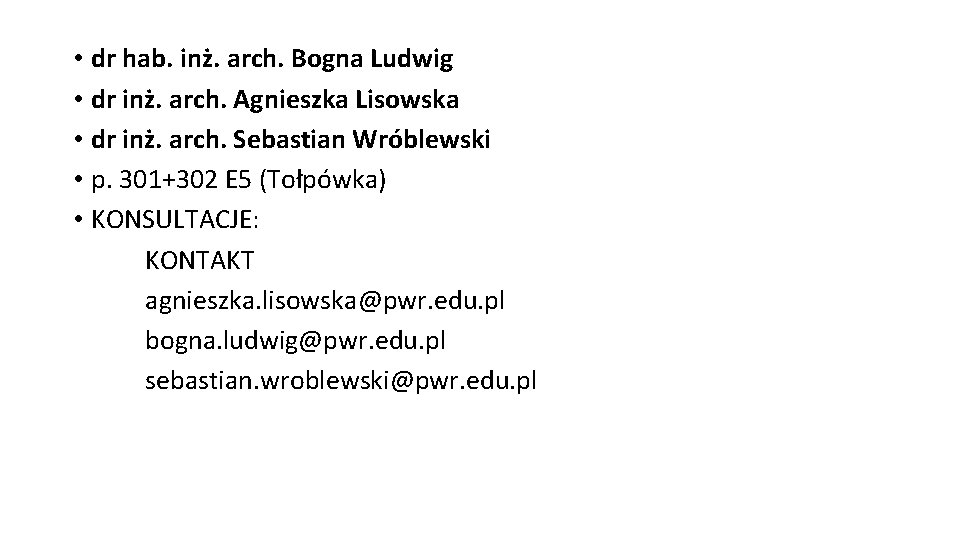 • dr hab. inż. arch. Bogna Ludwig
• dr inż. arch. Agnieszka Lisowska
• dr inż. arch. Sebastian Wróblewski
• p. 301+302 E5 (Tołpówka)
• KONSULTACJE:
KONTAKT
agnieszka.lisowska@pwr.edu.pl
bogna.ludwig@pwr.edu.pl
sebastian.wroblewski@pwr.edu.pl